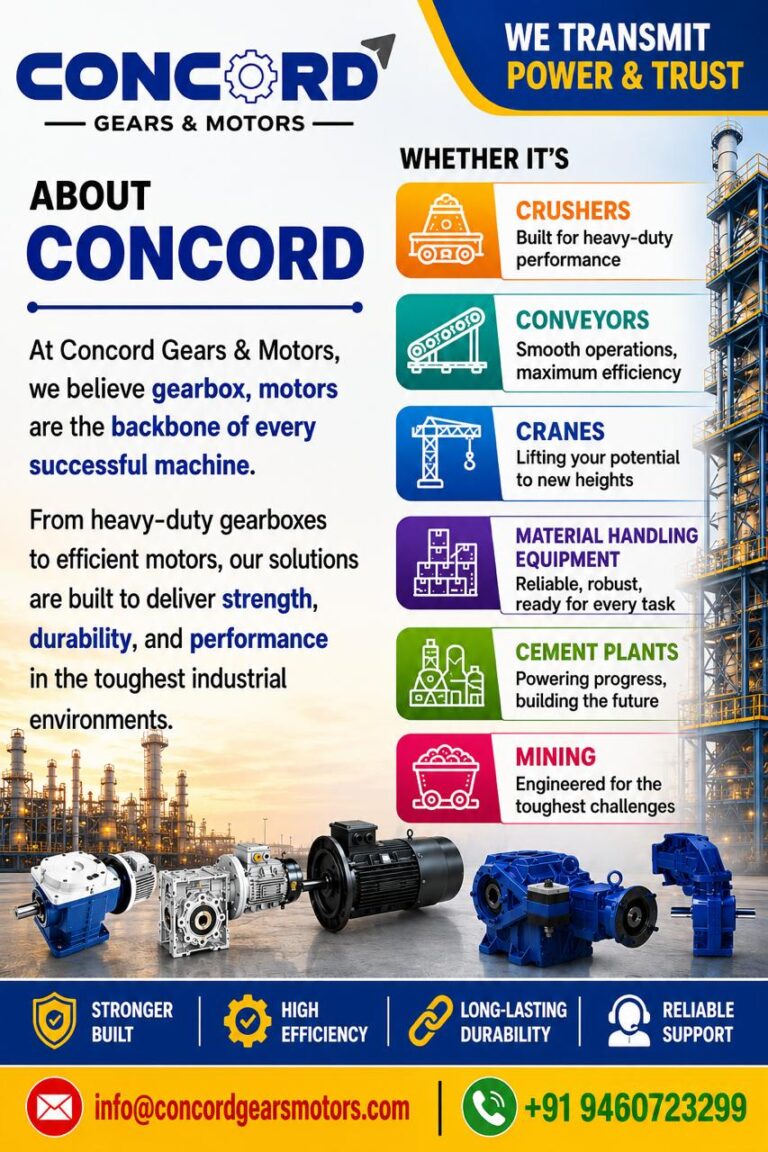 CONCORD
GEARS & MOTORS

WE TRANSMIT
POWER & TRUST

ABOUT
CONCORD

At Concord Gears & Motors, we believe gearbox, motors are the backbone of every successful machine.

From heavy-duty gearboxes to efficient motors, our solutions are built to deliver strength, durability, and performance in the toughest industrial environments.

WHETHER IT'S

CRUSHERS
Built for heavy-duty performance

CONVEYORS
Smooth operations, maximum efficiency

CRANES
Lifting your potential to new heights

MATERIAL HANDLING EQUIPMENT
Reliable, robust, ready for every task

CEMENT PLANTS
Powering progress, building the future

MINING
Engineered for the toughest challenges

STRONGER BUILT

HIGH EFFICIENCY

LONG-LASTING DURABILITY

RELIABLE SUPPORT

info@concordgearsmotors.com

+91 9460723299